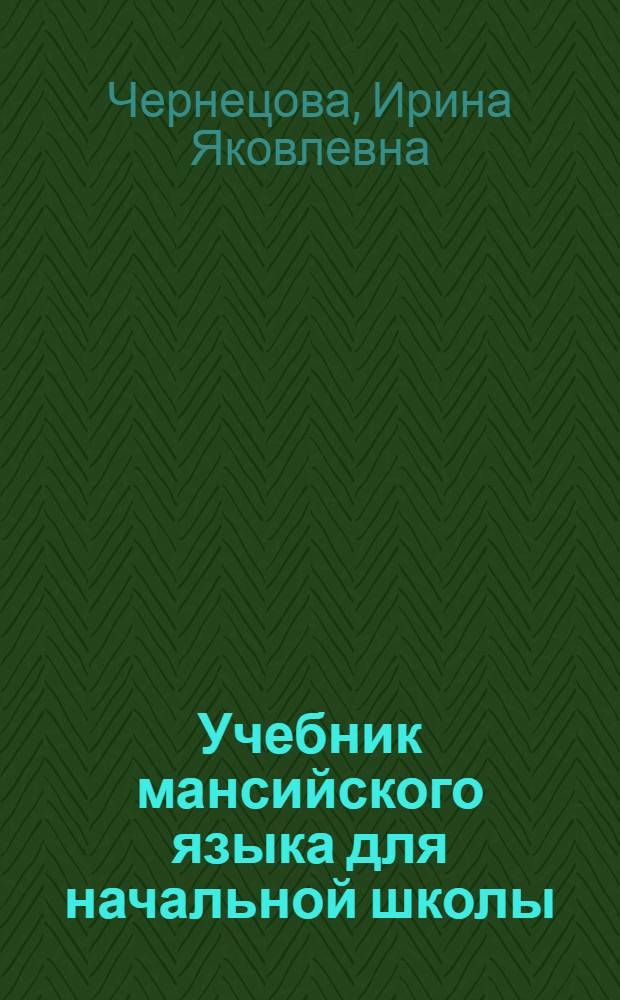 Чернецова, Ирина Яковлевна

Учебник мансийского языка для начальной школы